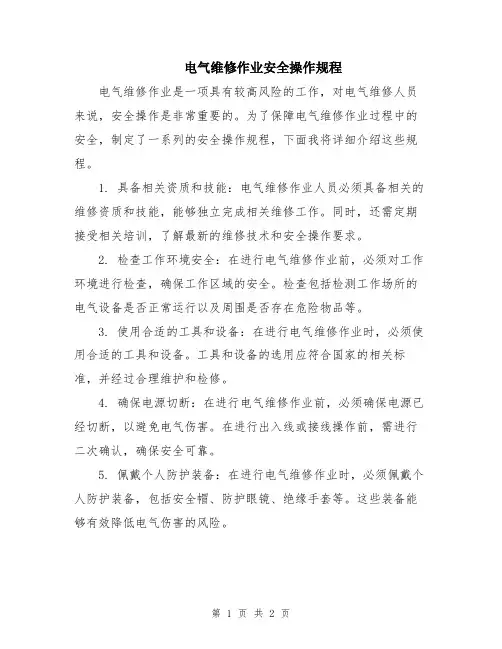 电气维修作业安全操作规程

电气维修作业是一项具有较高风险的工作，对电气维修人员来说，安全操作是非常重要的。为了保障电气维修作业过程中的安全，制定了一系列的安全操作规程，下面我将详细介绍这些规程。

1. 具备相关资质和技能：电气维修作业人员必须具备相关的维修资质和技能，能够独立完成相关维修工作。同时，还需定期接受相关培训，了解最新的维修技术和安全操作要求。

2. 检查工作环境安全：在进行电气维修作业前，必须对工作环境进行检查，确保工作区域的安全。检查包括检测工作场所的电气设备是否正常运行以及周围是否存在危险物品等。

3. 使用合适的工具和设备：在进行电气维修作业时，必须使用合适的工具和设备。工具和设备的选用应符合国家的相关标准，并经过合理维护和检修。

4. 确保电源切断：在进行电气维修作业前，必须确保电源已经切断，以避免电气伤害。在进行出入线或接线操作前，需进行二次确认，确保安全可靠。

5. 佩戴个人防护装备：在进行电气维修作业时，必须佩戴个人防护装备，包括安全帽、防护眼镜、绝缘手套等。这些装备能够有效降低电气伤害的风险。

第 1 页 共 2 页